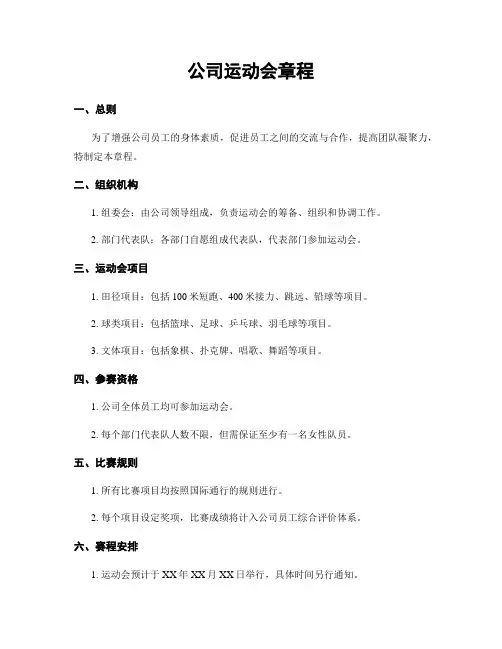 公司运动会章程

一、总则

为了增强公司员工的身体素质，促进员工之间的交流与合作，提高团队凝聚力，特制定本章程。

二、组织机构

1. 组委会：由公司领导组成，负责运动会的筹备、组织和协调工作。

2. 部门代表队：各部门自愿组成代表队，代表部门参加运动会。

三、运动会项目

1. 田径项目：包括 100 米短跑、400 米接力、跳远、铅球等项目。

2. 球类项目：包括篮球、足球、乒乓球、羽毛球等项目。

3. 文体项目：包括象棋、扑克牌、唱歌、舞蹈等项目。

四、参赛资格

1. 公司全体员工均可参加运动会。

2. 每个部门代表队人数不限，但需保证至少有一名女性队员。

五、比赛规则

1. 所有比赛项目均按照国际通行的规则进行。

2. 每个项目设定奖项，比赛成绩将计入公司员工综合评价体系。

六、赛程安排

1. 运动会预计于 XX 年 XX 月 XX 日举行，具体时间另行通知。